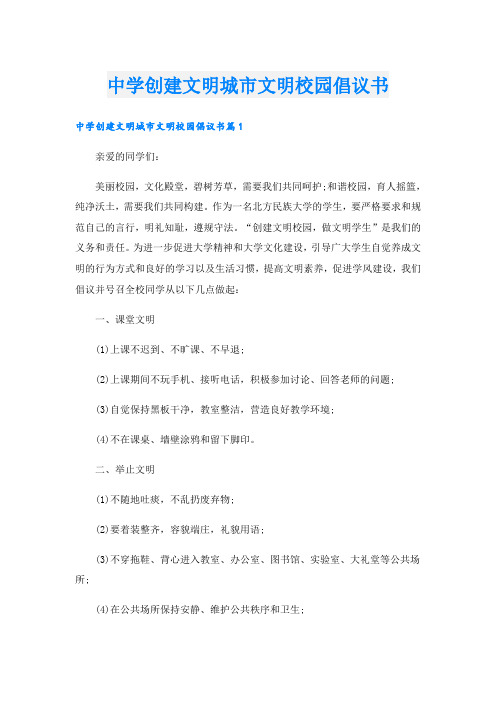 中学创建文明城市文明校园倡议书

中学创建文明城市文明校园倡议书篇1

亲爱的同学们：

美丽校园，文化殿堂，碧树芳草，需要我们共同呵护；和谐校园，育人摇篮，纯净沃土，需要我们共同构建。作为一名北方民族大学的学生，要严格要求和规范自己的言行，明礼知耻，遵规守法。“创建文明校园，做文明学生”是我们的义务和责任。为进一步促进大学精神和大学文化建设，引导广大学生自觉养成文明的行为方式和良好的学习以及生活习惯，提高文明素养，促进学风建设，我们倡议并号召全校同学从以下几点做起：

一、课堂文明

(1)上课不迟到、不旷课、不早退；

(2)上课期间不玩手机、接听电话，积极参加讨论、回答老师的问题；

(3)自觉保持黑板干净，教室整洁，营造良好教学环境；

(4)不在课桌、墙壁涂鸦和留下脚印。

二、举止文明

(1)不随地吐痰，不乱扔废弃物；

(2)要着装整齐，容貌端庄，礼貌用语；

(3)不穿拖鞋、背心进入教室、办公室、图书馆、实验室、大礼堂等公共场所；

(4)在公共场所保持安静、维护公共秩序和卫生；